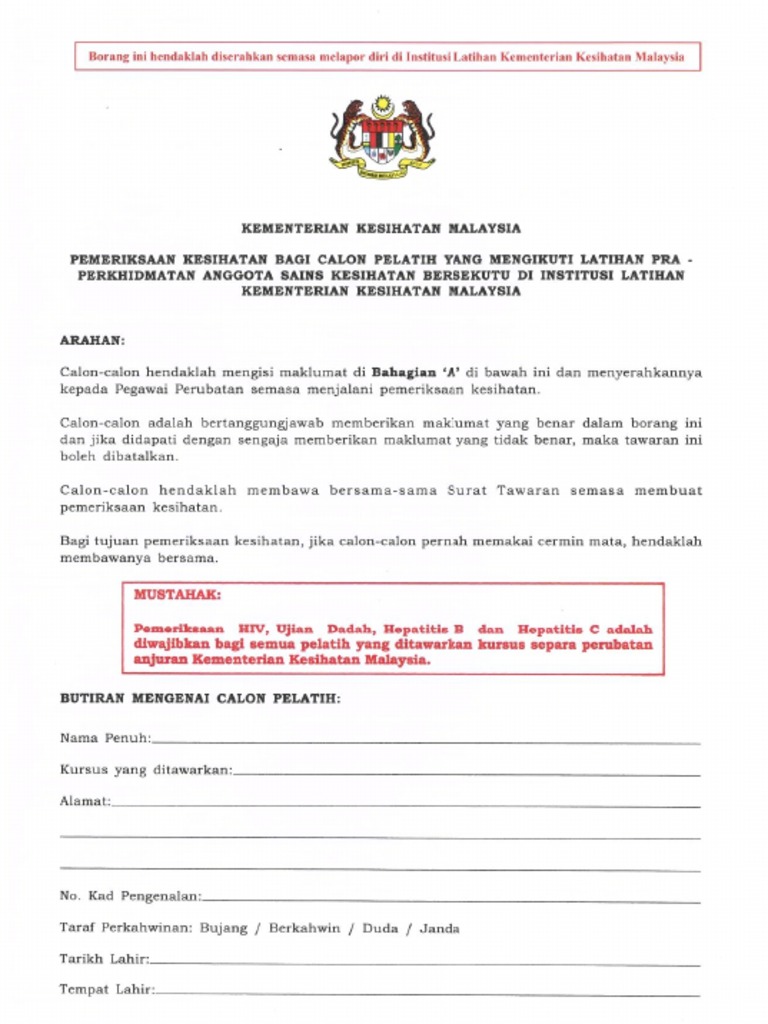 Borang ini hendaklah diserahkan semasa melapor diri di Institusi Latihan Kementerian Kesihatan Malaysia

KEMENTERIAN KESIHATAN MALAYSIA

PEMERIKSAAN KESIHATAN BAGI CALON PELATIH YANG MENGIKUTI LATIHAN PRA - PERKHIDMATAN ANGGOTA SAINS KESIHATAN BERSEKUTU DI INSTITUSI LATIHAN KEMENTERIAN KESIHATAN MALAYSIA

ARAHAN:

Calon-calon hendaklah mengisi maklumat di Bahagian 'A' di bawah ini dan menyerahkannya kepada Pegawai Perubatan semasa menjalani pemeriksaan kesihatan.

Calon-calon adalah bertanggungjawab memberikan maklumat yang benar dalam borang ini dan jika didapati dengan sengaja memberikan maklumat yang tidak benar, maka tawaran ini boleh dibatalkan.

Calon-calon hendaklah membawa bersama-sama Surat Tawaran semasa membuat pemeriksaan kesihatan.

Bagi tujuan pemeriksaan kesihatan, jika calon-calon pernah memakai cermin mata, hendaklah membawanya bersama.

MUSTAHAK:

Pemeriksaan HIV, Ujian Dadah, Hepatitis B dan Hepatitis C adalah diwajibkan bagi semua pelatih yang ditawarkan kursus separa perubatan anjuran Kementerian Kesihatan Malaysia.

BUTIRAN MENGENAI CALON PELATIH:

Nama Penuh:

Kursus yang ditawarkan:

Alamat:

No. Kad Pengenalan:

Taraf Perkahwinan: Bujang / Berkahwin / Duda / Janda

Tarikh Lahir:

Tempat Lahir: